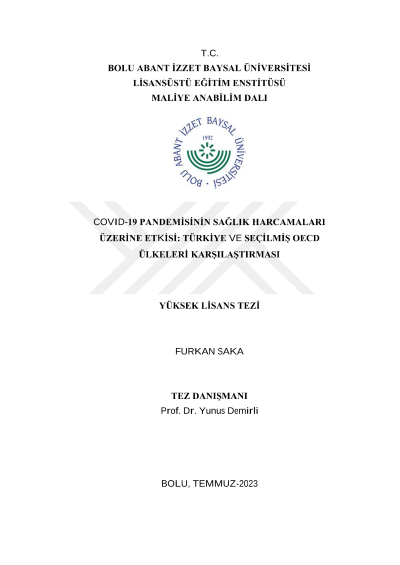 T.C.
BOLU ABANT İZZET BAYSAL ÜNİVERSİTESİ
LİSANSÜSTÜ EĞİTİM ENSTİTÜSÜ
MALİYE ANABİLİM DALI

BOLU ABANT İZZET BAYSAL ÜNİVERSİTESİ · 1992

COVID-19 PANDEMİSİNİN SAĞLIK HARCAMALARI ÜZERİNE ETKİSİ: TÜRKİYE VE SEÇİLMİŞ OECD ÜLKELERİ KARŞILAŞTIRMASI

YÜKSEK LİSANS TEZİ

FURKAN SAKA

TEZ DANIŞMANI
Prof. Dr. Yunus Demirli

BOLU, TEMMUZ-2023